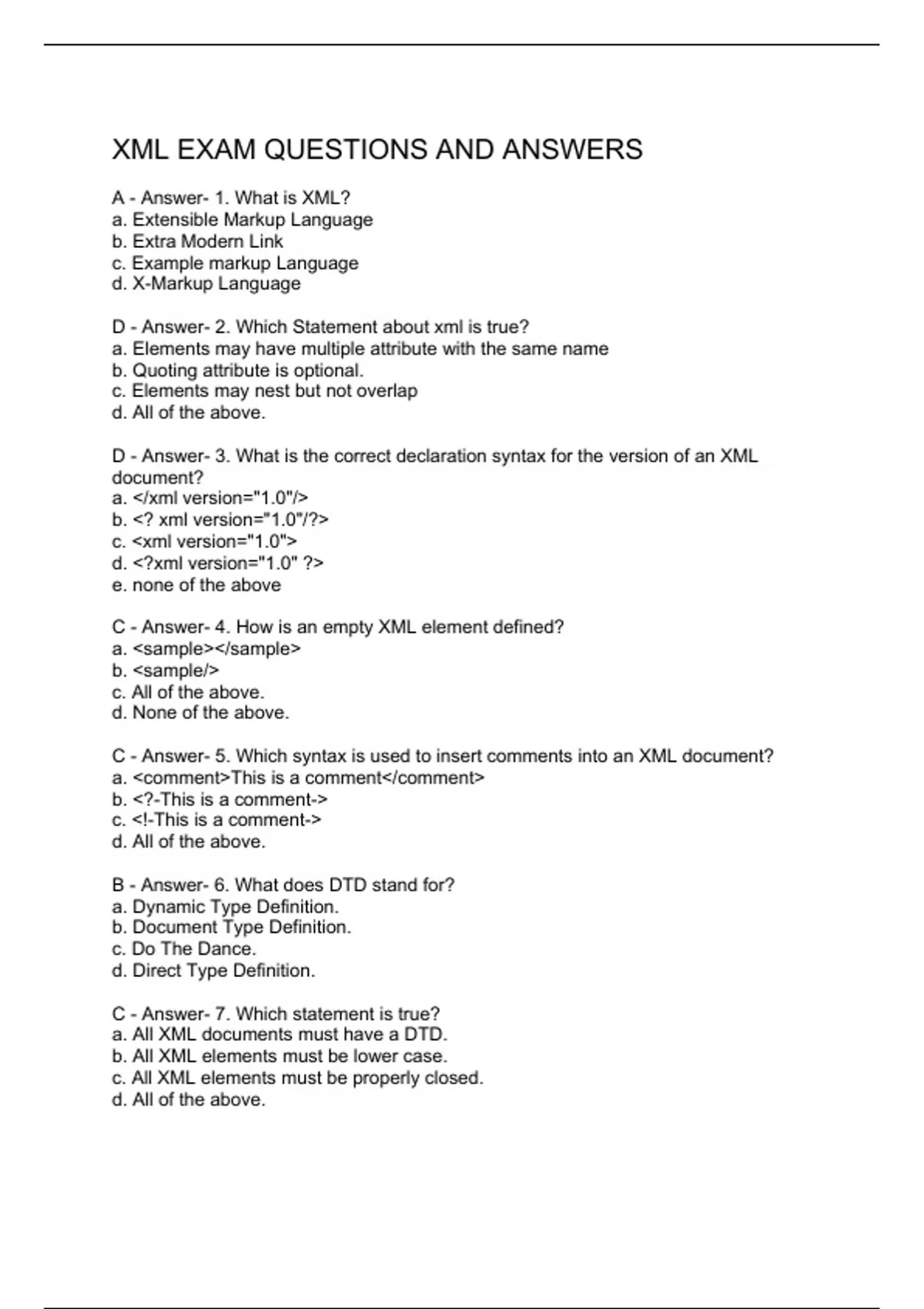 XML EXAM QUESTIONS AND ANSWERS

A - Answer- 1. What is XML?
a. Extensible Markup Language
b. Extra Modern Link
c. Example markup Language
d. X-Markup Language

D - Answer- 2. Which Statement about xml is true?
a. Elements may have multiple attribute with the same name
b. Quoting attribute is optional.
c. Elements may nest but not overlap
d. All of the above.

D - Answer- 3. What is the correct declaration syntax for the version of an XML document?
a. </xml version="1.0"/>
b. <? xml version="1.0"/?>
c. <xml version="1.0">
d. <?xml version="1.0" ?>
e. none of the above

C - Answer- 4. How is an empty XML element defined?
a. <sample></sample>
b. <sample/>
c. All of the above.
d. None of the above.

C - Answer- 5. Which syntax is used to insert comments into an XML document?
a. <comment>This is a comment</comment>
b. <?-This is a comment->
c. <!-This is a comment->
d. All of the above.

B - Answer- 6. What does DTD stand for?
a. Dynamic Type Definition.
b. Document Type Definition.
c. Do The Dance.
d. Direct Type Definition.

C - Answer- 7. Which statement is true?
a. All XML documents must have a DTD.
b. All XML elements must be lower case.
c. All XML elements must be properly closed.
d. All of the above.